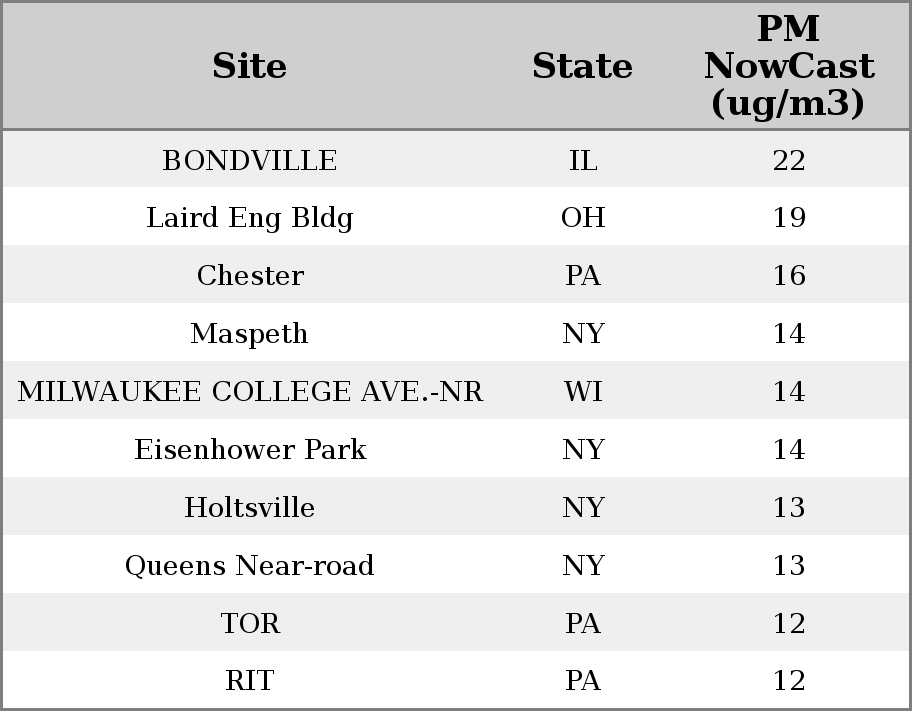 | Site | State | PM NowCast (ug/m3) |
|---|---|---|
| BONDVILLE | IL | 22 |
| Laird Eng Bldg | OH | 19 |
| Chester | PA | 16 |
| Maspeth | NY | 14 |
| MILWAUKEE COLLEGE AVE.-NR | WI | 14 |
| Eisenhower Park | NY | 14 |
| Holtsville | NY | 13 |
| Queens Near-road | NY | 13 |
| TOR | PA | 12 |
| RIT | PA | 12 |